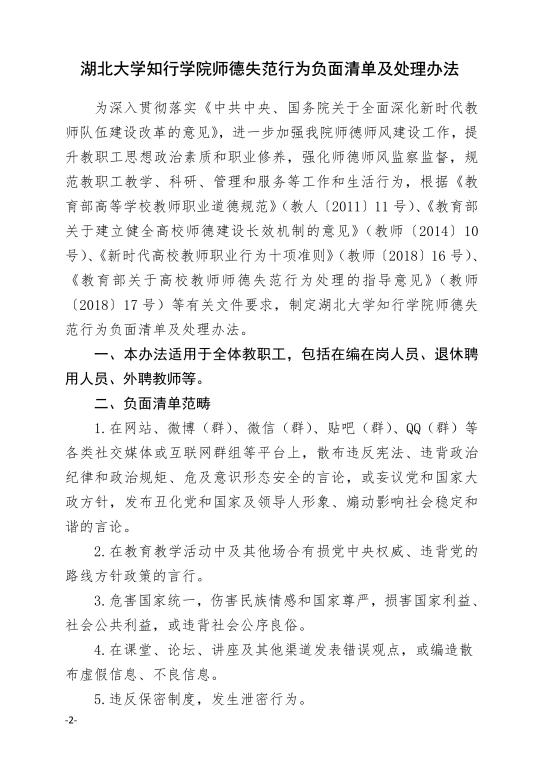 湖北大学知行学院师德失范行为负面清单及处理办法

为深入贯彻落实《中共中央、国务院关于全面深化新时代教师队伍建设改革的意见》，进一步加强我院师德师风建设工作，提升教职工思想政治素质和职业修养，强化师德师风监察监督，规范教职工教学、科研、管理和服务等工作和生活行为，根据《教育部高等学校教师职业道德规范》（教人〔2011〕11号）、《教育部关于建立健全高校师德建设长效机制的意见》（教师〔2014〕10号）、《新时代高校教师职业行为十项准则》（教师〔2018〕16号）、《教育部关于高校教师师德失范行为处理的指导意见》（教师〔2018〕17号）等有关文件要求，制定湖北大学知行学院师德失范行为负面清单及处理办法。

一、本办法适用于全体教职工，包括在编在岗人员、退休聘用人员、外聘教师等。

二、负面清单范畴

1.在网站、微博（群）、微信（群）、贴吧（群）、QQ（群）等各类社交媒体或互联网群组等平台上，散布违反宪法、违背政治纪律和政治规矩、危及意识形态安全的言论，或妄议党和国家大政方针，发布丑化党和国家及领导人形象、煽动影响社会稳定和谐的言论。

2.在教育教学活动中及其他场合有损党中央权威、违背党的路线方针政策的言行。

3.危害国家统一，伤害民族情感和国家尊严，损害国家利益、社会公共利益，或违背社会公序良俗。

4.在课堂、论坛、讲座及其他渠道发表错误观点，或编造散布虚假信息、不良信息。

5.违反保密制度，发生泄密行为。

-2-